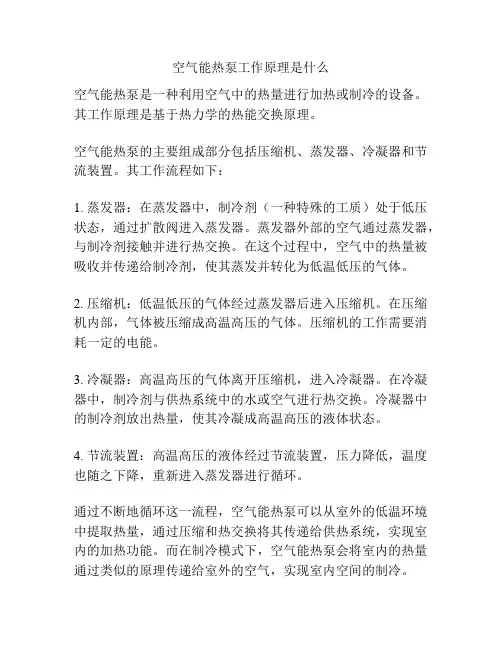 空气能热泵工作原理是什么

空气能热泵是一种利用空气中的热量进行加热或制冷的设备。其工作原理是基于热力学的热能交换原理。

空气能热泵的主要组成部分包括压缩机、蒸发器、冷凝器和节流装置。其工作流程如下：

1. 蒸发器：在蒸发器中，制冷剂（一种特殊的工质）处于低压状态，通过扩散阀进入蒸发器。蒸发器外部的空气通过蒸发器，与制冷剂接触并进行热交换。在这个过程中，空气中的热量被吸收并传递给制冷剂，使其蒸发并转化为低温低压的气体。

2. 压缩机：低温低压的气体经过蒸发器后进入压缩机。在压缩机内部，气体被压缩成高温高压的气体。压缩机的工作需要消耗一定的电能。

3. 冷凝器：高温高压的气体离开压缩机，进入冷凝器。在冷凝器中，制冷剂与供热系统中的水或空气进行热交换。冷凝器中的制冷剂放出热量，使其冷凝成高温高压的液体状态。

4. 节流装置：高温高压的液体经过节流装置，压力降低，温度也随之下降，重新进入蒸发器进行循环。

通过不断地循环这一流程，空气能热泵可以从室外的低温环境中提取热量，通过压缩和热交换将其传递给供热系统，实现室内的加热功能。而在制冷模式下，空气能热泵会将室内的热量通过类似的原理传递给室外的空气，实现室内空间的制冷。